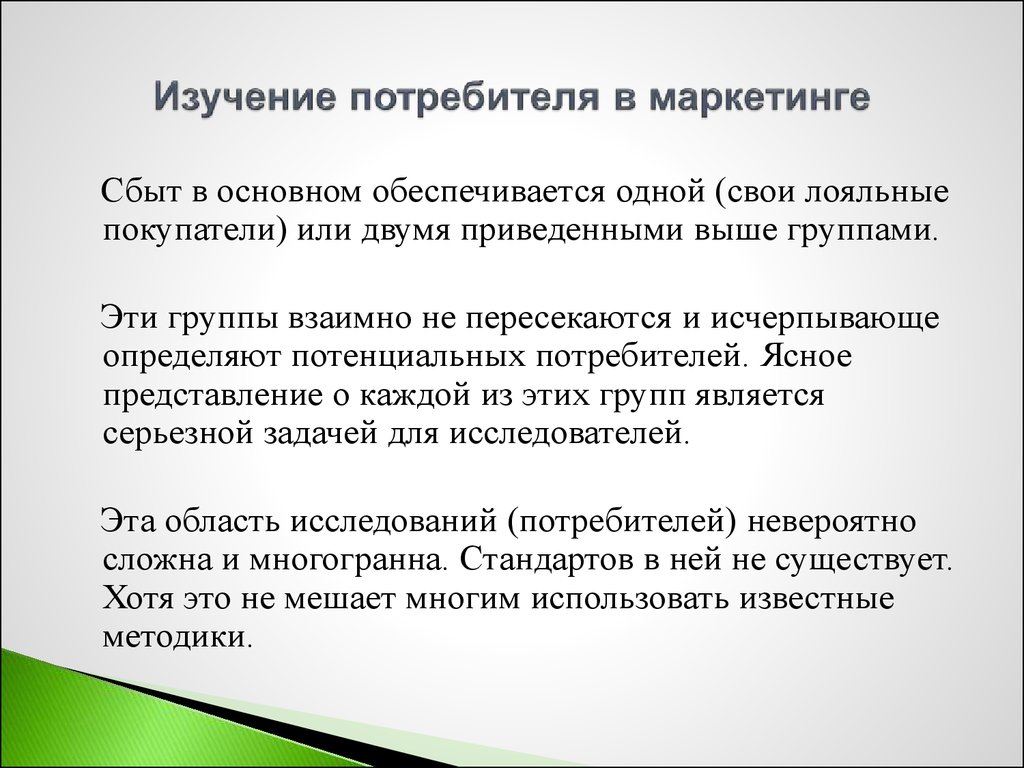 Изучение потребителя в маркетинге

Сбыт в основном обеспечивается одной (свои лояльные покупатели) или двумя приведенными выше группами.

Эти группы взаимно не пересекаются и исчерпывающе определяют потенциальных потребителей. Ясное представление о каждой из этих групп является серьезной задачей для исследователей.

Эта область исследований (потребителей) невероятно сложна и многогранна. Стандартов в ней не существует. Хотя это не мешает многим использовать известные методики.